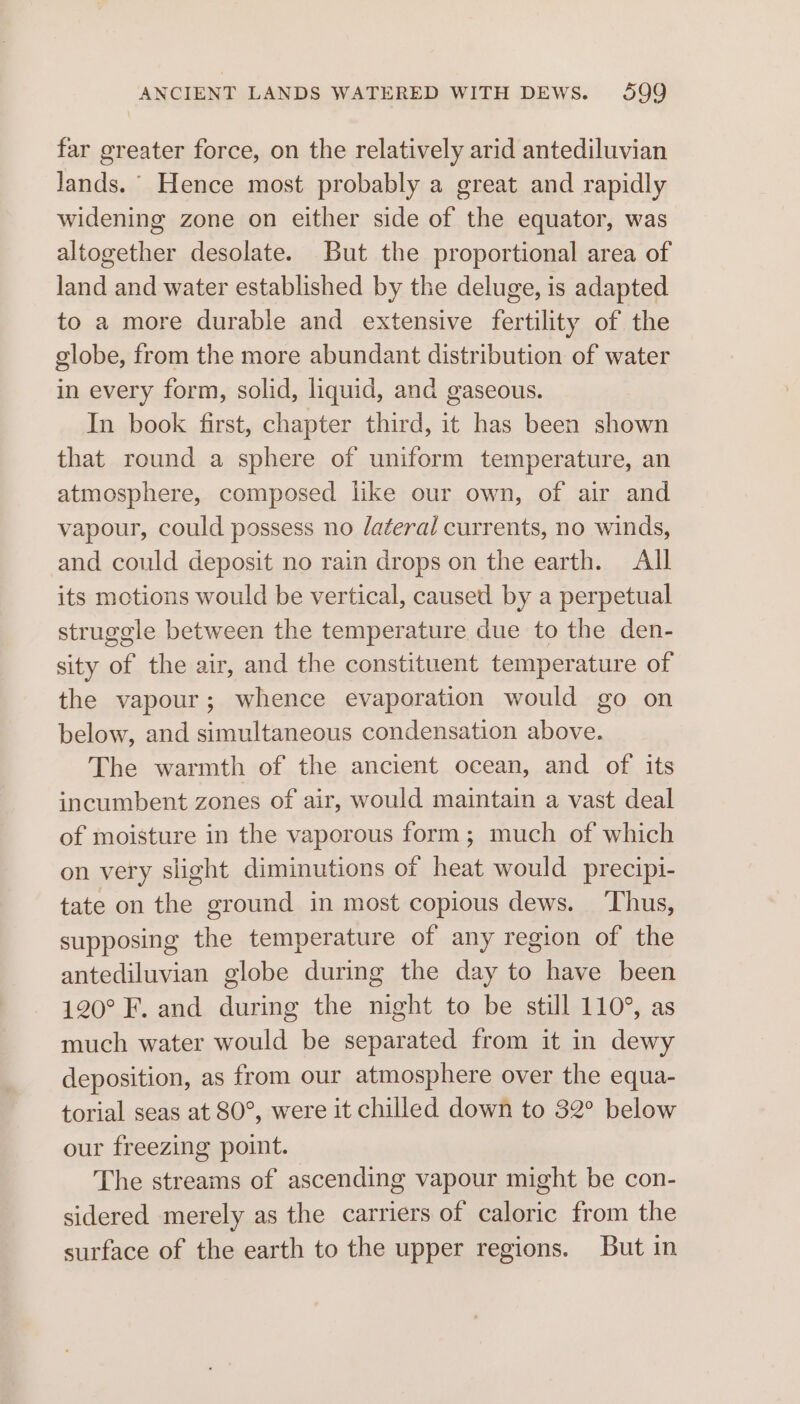 ANCIENT LANDS WATERED WITH DEWS. 599

far greater force, on the relatively arid antediluvian lands. Hence most probably a great and rapidly widening zone on either side of the equator, was altogether desolate. But the proportional area of land and water established by the deluge, is adapted to a more durable and extensive fertility of the globe, from the more abundant distribution of water in every form, solid, liquid, and gaseous.

In book first, chapter third, it has been shown that round a sphere of uniform temperature, an atmosphere, composed like our own, of air and vapour, could possess no lateral currents, no winds, and could deposit no rain drops on the earth. All its motions would be vertical, caused by a perpetual struggle between the temperature due to the density of the air, and the constituent temperature of the vapour; whence evaporation would go on below, and simultaneous condensation above.

The warmth of the ancient ocean, and of its incumbent zones of air, would maintain a vast deal of moisture in the vaporous form; much of which on very slight diminutions of heat would precipitate on the ground in most copious dews. Thus, supposing the temperature of any region of the antediluvian globe during the day to have been 120° F. and during the night to be still 110°, as much water would be separated from it in dewy deposition, as from our atmosphere over the equatorial seas at 80°, were it chilled down to 32° below our freezing point.

The streams of ascending vapour might be considered merely as the carriers of caloric from the surface of the earth to the upper regions. But in